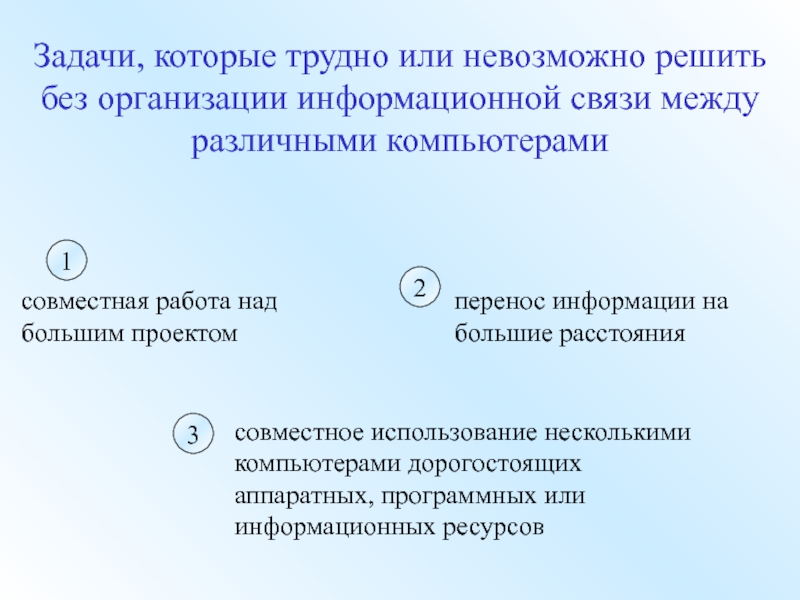 Задачи, которые трудно или невозможно решить без организации информационной связи между различными компьютерами

1

совместная работа над большим проектом

2

перенос информации на большие расстояния

3

совместное использование несколькими компьютерами дорогостоящих аппаратных, программных или информационных ресурсов